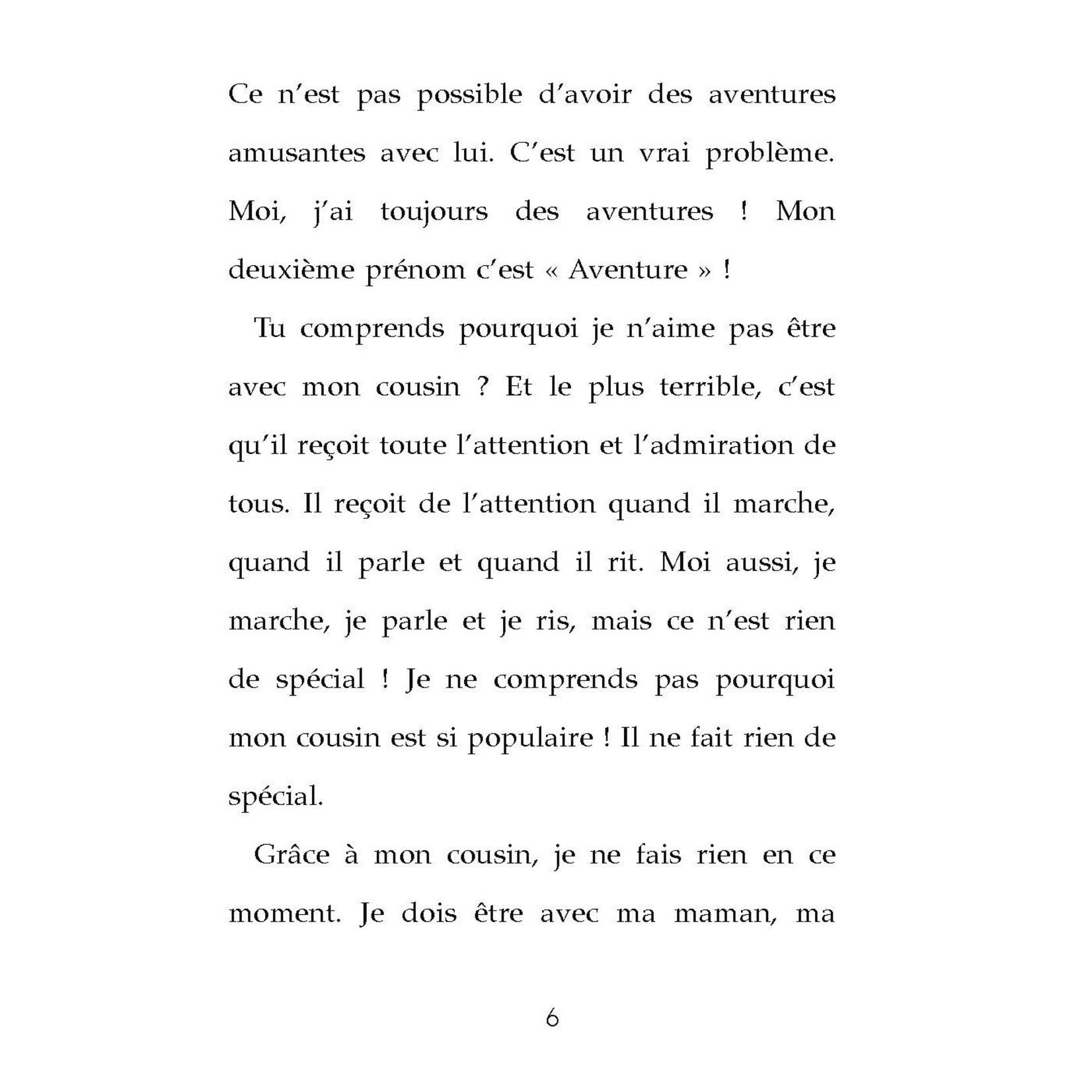 Ce n'est pas possible d'avoir des aventures amusantes avec lui. C'est un vrai problème. Moi, j'ai toujours des aventures ! Mon deuxième prénom c'est « Aventure » !

Tu comprends pourquoi je n'aime pas être avec mon cousin ? Et le plus terrible, c'est qu'il reçoit toute l'attention et l'admiration de tous. Il reçoit de l'attention quand il marche, quand il parle et quand il rit. Moi aussi, je marche, je parle et je ris, mais ce n'est rien de spécial ! Je ne comprends pas pourquoi mon cousin est si populaire ! Il ne fait rien de spécial.

Grâce à mon cousin, je ne fais rien en ce moment. Je dois être avec ma maman, ma

6